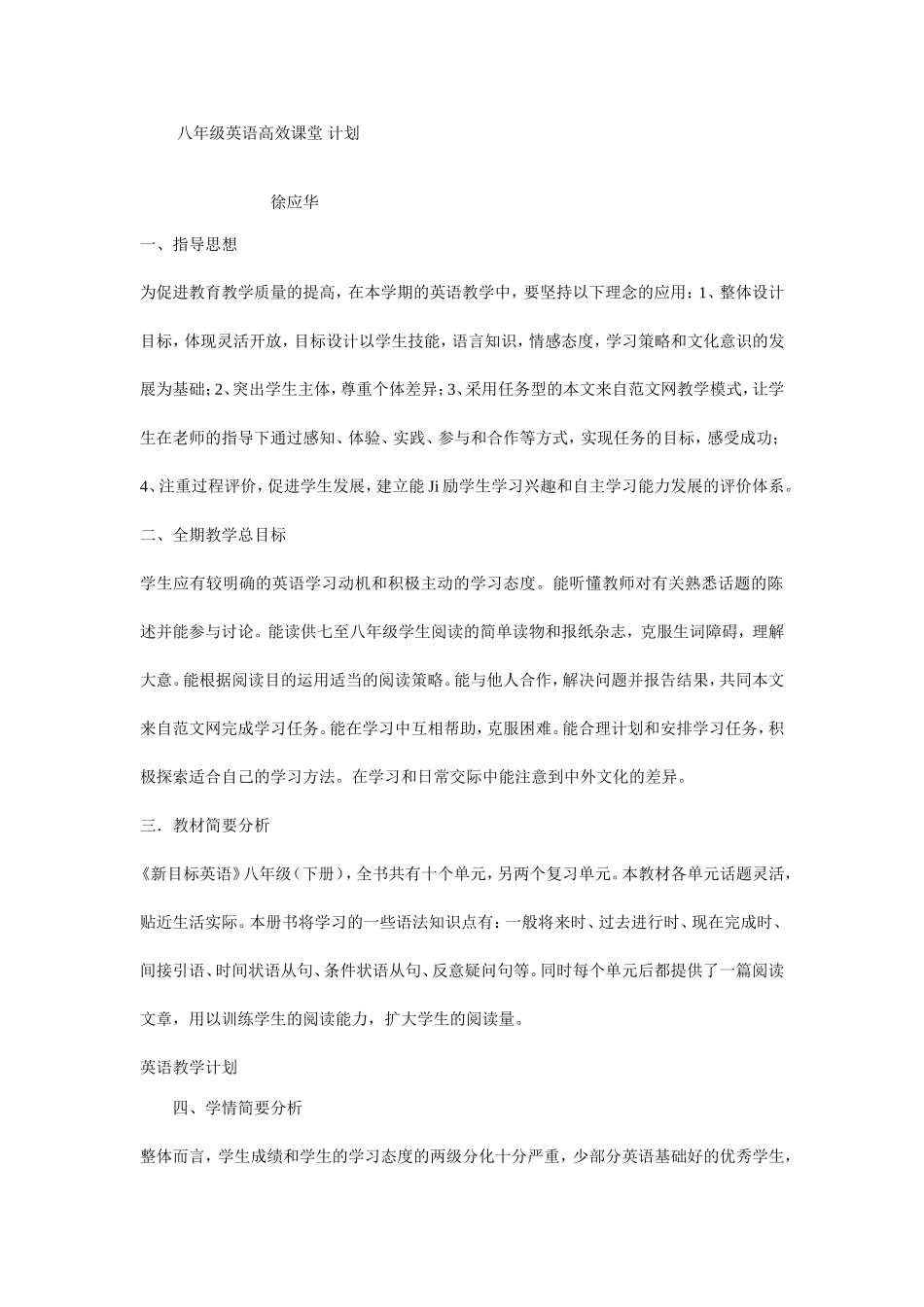 八年级英语高效课堂 计划

徐应华

一、指导思想

为促进教育教学质量的提高，在本学期的英语教学中，要坚持以下理念的应用：1、整体设计目标，体现灵活开放，目标设计以学生技能，语言知识，情感态度，学习策略和文化意识的发展为基础；2、突出学生主体，尊重个体差异；3、采用任务型的本文来自范文网教学模式，让学生在老师的指导下通过感知、体验、实践、参与和合作等方式，实现任务的目标，感受成功；4、注重过程评价，促进学生发展，建立能Ji励学生学习兴趣和自主学习能力发展的评价体系。

二、全期教学总目标

学生应有较明确的英语学习动机和积极主动的学习态度。能听懂教师对有关熟悉话题的陈述并能参与讨论。能读供七至八年级学生阅读的简单读物和报纸杂志，克服生词障碍，理解大意。能根据阅读目的运用适当的阅读策略。能与他人合作，解决问题并报告结果，共同本文来自范文网完成学习任务。能在学习中互相帮助，克服困难。能合理计划和安排学习任务，积极探索适合自己的学习方法。在学习和日常交际中能注意到中外文化的差异。

三．教材简要分析

《新目标英语》八年级（下册），全书共有十个单元，另两个复习单元。本教材各单元话题灵活，贴近生活实际。本册书将学习的一些语法知识点有：一般将来时、过去进行时、现在完成时、间接引语、时间状语从句、条件状语从句、反意疑问句等。同时每个单元后都提供了一篇阅读文章，用以训练学生的阅读能力，扩大学生的阅读量。

英语教学计划

四、学情简要分析

整体而言，学生成绩和学生的学习态度的两级分化十分严重，少部分英语基础好的优秀学生，